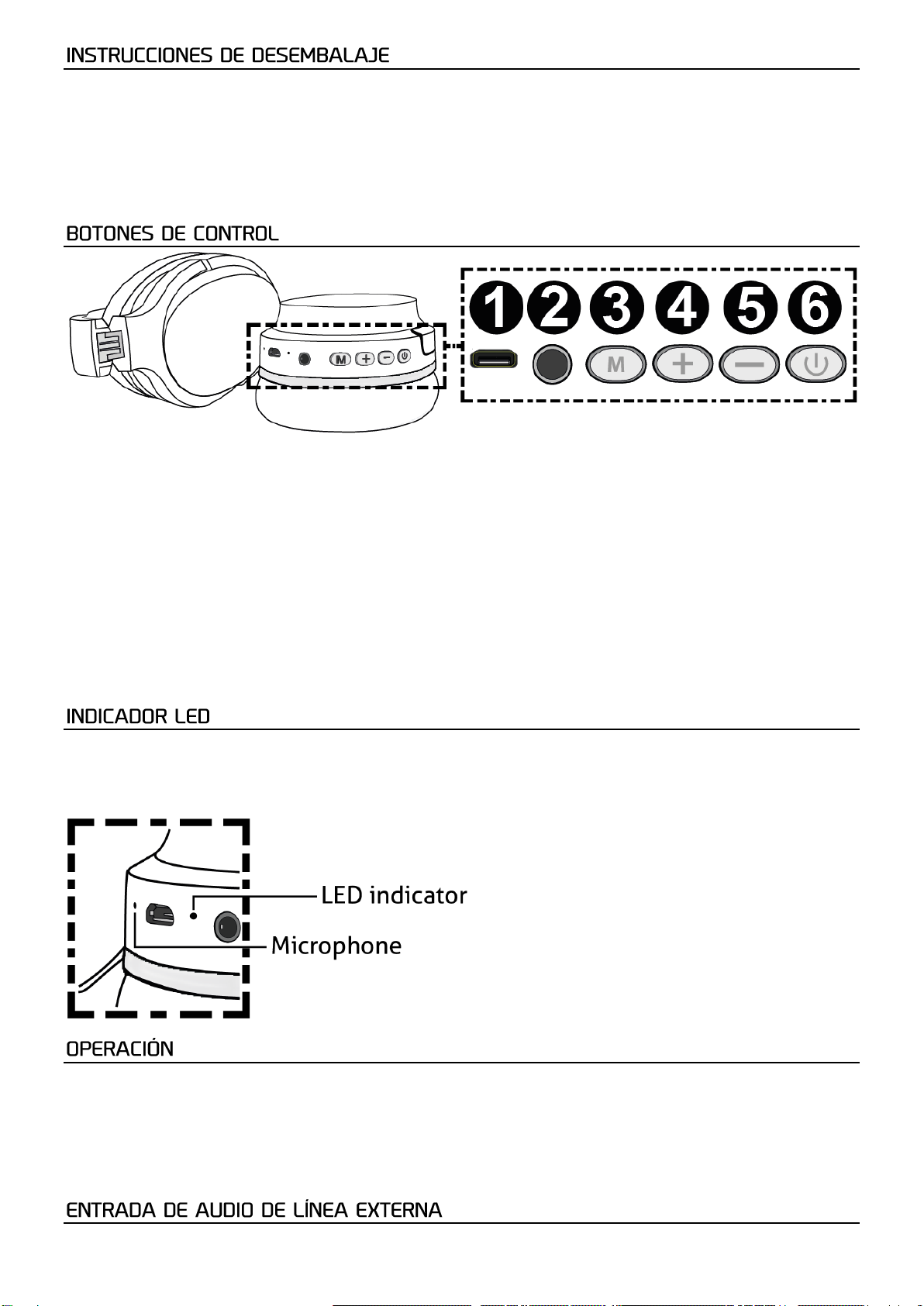 INSTRUCCIONES DE DESEMBALAJE

BOTONES DE CONTROL

M + − 

1 2 3 4 5 6

M + −

INDICADOR LED

LED indicator

Microphone

OPERACIÓN

ENTRADA DE AUDIO DE LÍNEA EXTERNA